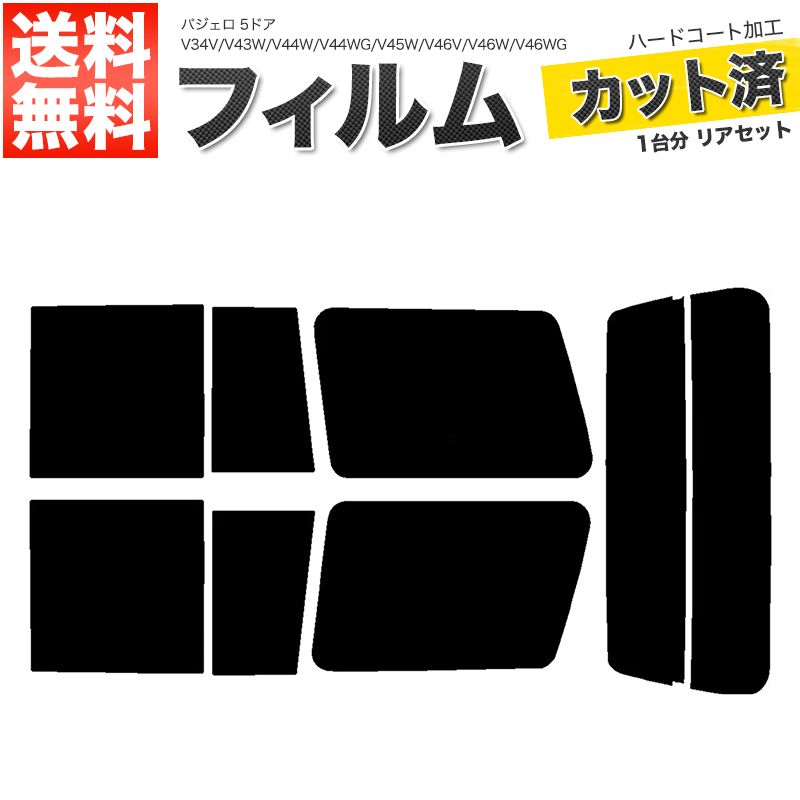 送料無料

パジェロ 5ドア
V34V/V43W/V44W/V44WG/V45W/V46V/V46W/V46WG

フィルム

ハードコート加工
カット済
1台分 リアセット